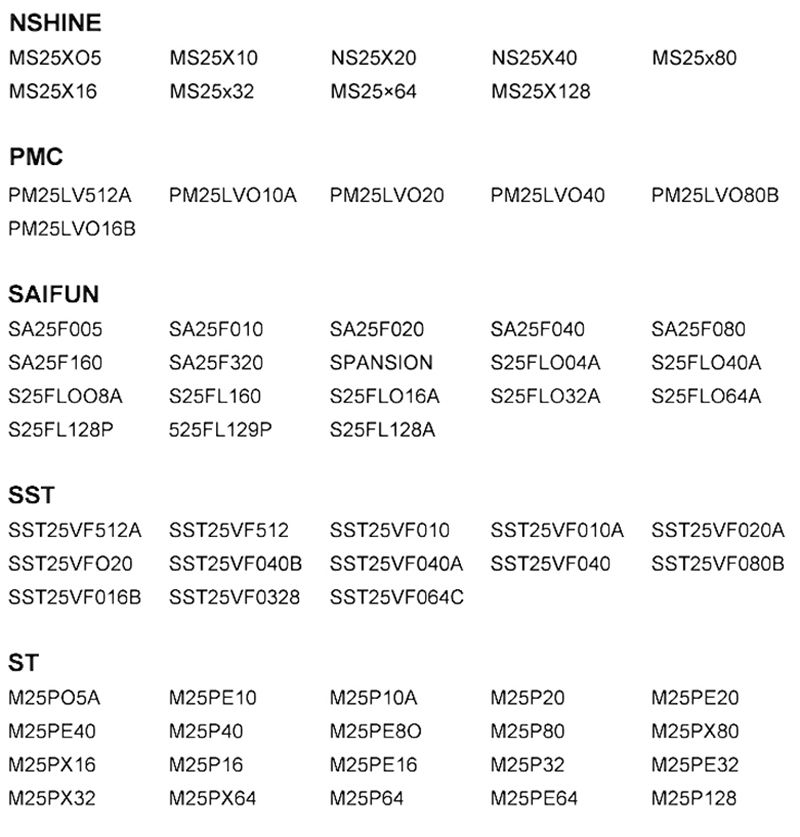 NSHINE

MS25XO5 MS25X10 NS25X20 NS25X40 MS25x80
MS25X16 MS25x32 MS25×64 MS25X128

PMC

PM25LV512A PM25LVO10A PM25LVO20 PM25LVO40 PM25LVO80B
PM25LVO16B

SAIFUN

SA25F005 SA25F010 SA25F020 SA25F040 SA25F080
SA25F160 SA25F320 SPANSION S25FLO04A S25FLO40A
S25FLOO8A S25FL160 S25FLO16A S25FLO32A S25FLO64A
S25FL128P 525FL129P S25FL128A

SST

SST25VF512A SST25VF512 SST25VF010 SST25VF010A SST25VF020A
SST25VFO20 SST25VF040B SST25VF040A SST25VF040 SST25VF080B
SST25VF016B SST25VF0328 SST25VF064C

ST

M25PO5A M25PE10 M25P10A M25P20 M25PE20
M25PE40 M25P40 M25PE8O M25P80 M25PX80
M25PX16 M25P16 M25PE16 M25P32 M25PE32
M25PX32 M25PX64 M25P64 M25PE64 M25P128